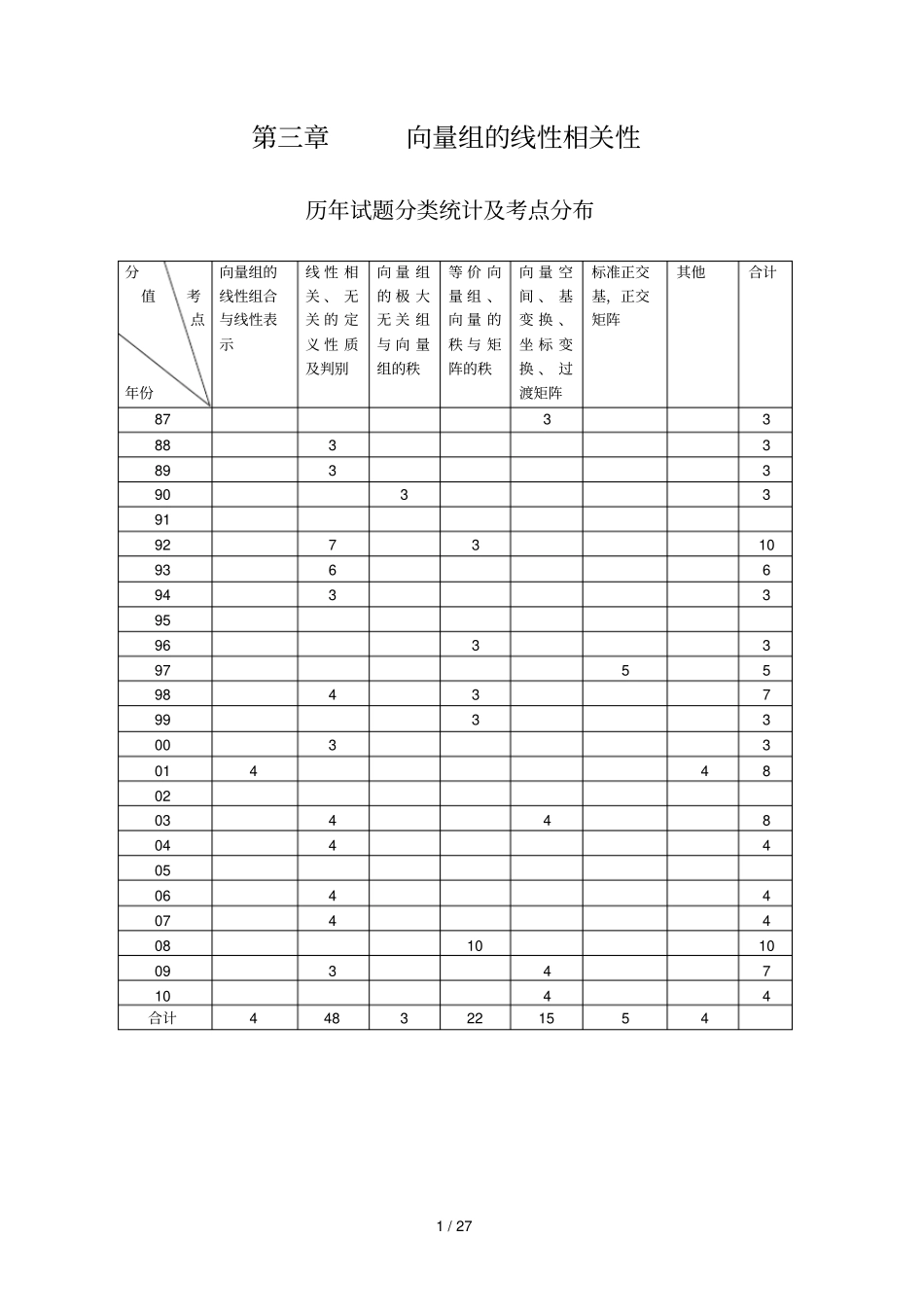 第三章 向量组的线性相关性

历年试题分类统计及考点分布

| 分值 考点 年份 | 向量组的线性组合与线性表示 | 线性相关、无关的定义性质及判别 | 向量组的极大无关组与向量组的秩 | 等价向量组、向量的秩与矩阵的秩 | 向量空间、基变换、坐标变换、过渡矩阵 | 标准正交基，正交矩阵 | 其他 | 合计 |
|---|---|---|---|---|---|---|---|---|
| 87 | | | | | 3 | | | 3 |
| 88 | | 3 | | | | | | 3 |
| 89 | | 3 | | | | | | 3 |
| 90 | | | 3 | | | | | 3 |
| 91 | | | | | | | | |
| 92 | | 7 | | 3 | | | | 10 |
| 93 | | 6 | | | | | | 6 |
| 94 | | 3 | | | | | | 3 |
| 95 | | | | | | | | |
| 96 | | | | 3 | | | | 3 |
| 97 | | | | | | 5 | | 5 |
| 98 | | 4 | | 3 | | | | 7 |
| 99 | | | | 3 | | | | 3 |
| 00 | | 3 | | | | | | 3 |
| 01 | 4 | | | | | | 4 | 8 |
| 02 | | | | | | | | |
| 03 | | 4 | | | 4 | | | 8 |
| 04 | | 4 | | | | | | 4 |
| 05 | | | | | | | | |
| 06 | | 4 | | | | | | 4 |
| 07 | | 4 | | | | | | 4 |
| 08 | | | | 10 | | | | 10 |
| 09 | | 3 | | | 4 | | | 7 |
| 10 | | | | | 4 | | | 4 |
| 合计 | 4 | 48 | 3 | 22 | 15 | 5 | 4 | |

1 / 27